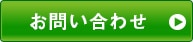 お問い合わせ